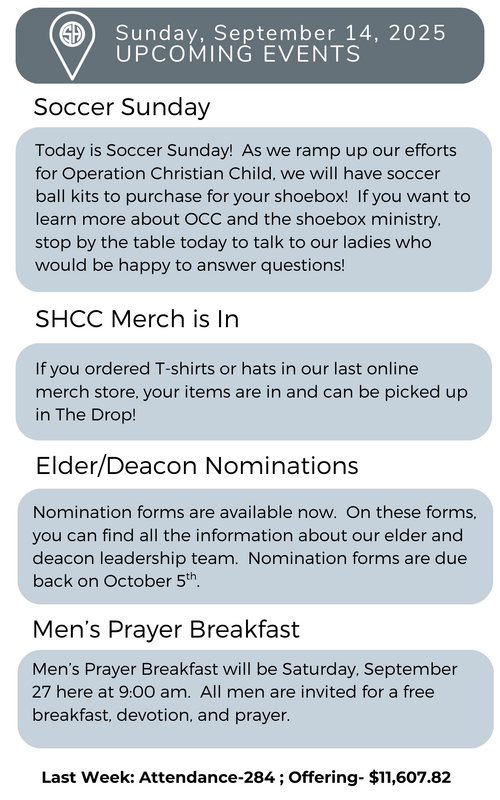 SH

Sunday, September 14, 2025
UPCOMING EVENTS

Soccer Sunday

Today is Soccer Sunday! As we ramp up our efforts for Operation Christian Child, we will have soccer ball kits to purchase for your shoebox! If you want to learn more about OCC and the shoebox ministry, stop by the table today to talk to our ladies who would be happy to answer questions!

SHCC Merch is In

If you ordered T-shirts or hats in our last online merch store, your items are in and can be picked up in The Drop!

Elder/Deacon Nominations

Nomination forms are available now. On these forms, you can find all the information about our elder and deacon leadership team. Nomination forms are due back on October 5$^{th}$.

Men's Prayer Breakfast

Men's Prayer Breakfast will be Saturday, September 27 here at 9:00 am. All men are invited for a free breakfast, devotion, and prayer.

Last Week: Attendance-284 ; Offering- $11,607.82